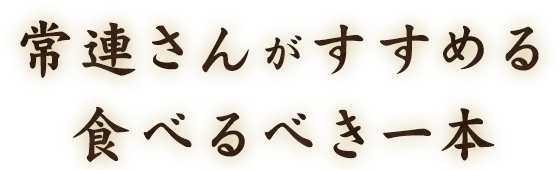 常連さんがすすめる
食べるべき一本